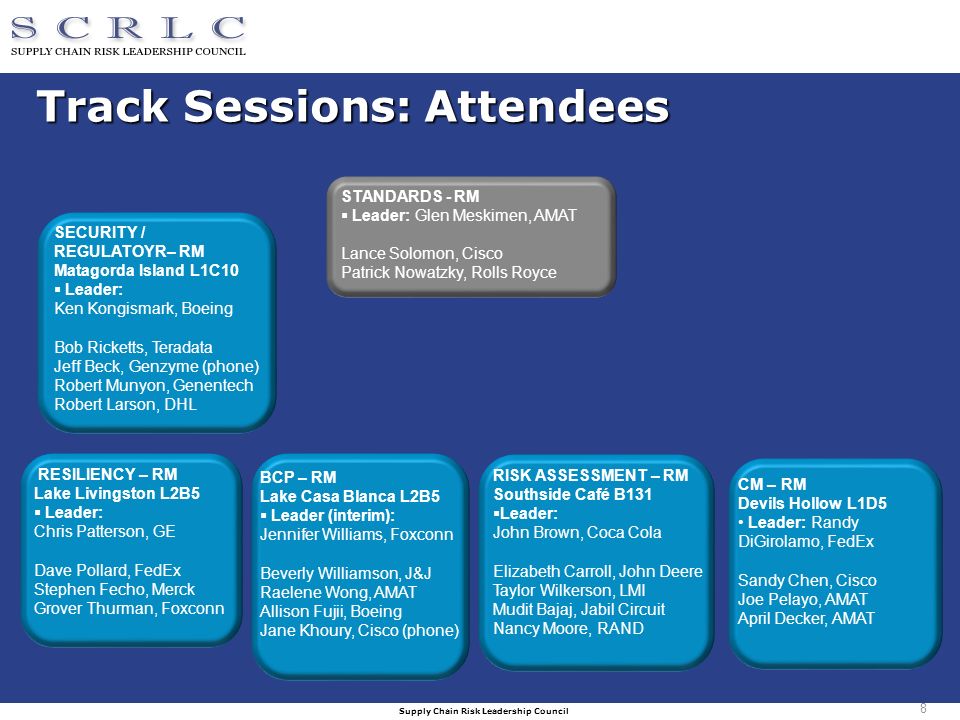 SCRLC
SUPPLY CHAIN RISK LEADERSHIP COUNCIL

Track Sessions: Attendees

STANDARDS - RM
▪ Leader: Glen Meskimen, AMAT

Lance Solomon, Cisco
Patrick Nowatzky, Rolls Royce

SECURITY / REGULATOYR– RM
Matagorda Island L1C10
▪ Leader:
Ken Kongismark, Boeing

Bob Ricketts, Teradata
Jeff Beck, Genzyme (phone)
Robert Munyon, Genentech
Robert Larson, DHL

RESILIENCY – RM
Lake Livingston L2B5
▪ Leader:
Chris Patterson, GE

Dave Pollard, FedEx
Stephen Fecho, Merck
Grover Thurman, Foxconn

BCP – RM
Lake Casa Blanca L2B5
▪ Leader (interim):
Jennifer Williams, Foxconn

Beverly Williamson, J&J
Raelene Wong, AMAT
Allison Fujii, Boeing
Jane Khoury, Cisco (phone)

RISK ASSESSMENT – RM
Southside Café B131
▪Leader:
John Brown, Coca Cola

Elizabeth Carroll, John Deere
Taylor Wilkerson, LMI
Mudit Bajaj, Jabil Circuit
Nancy Moore, RAND

CM – RM
Devils Hollow L1D5
• Leader: Randy DiGirolamo, FedEx

Sandy Chen, Cisco
Joe Pelayo, AMAT
April Decker, AMAT

Supply Chain Risk Leadership Council
8